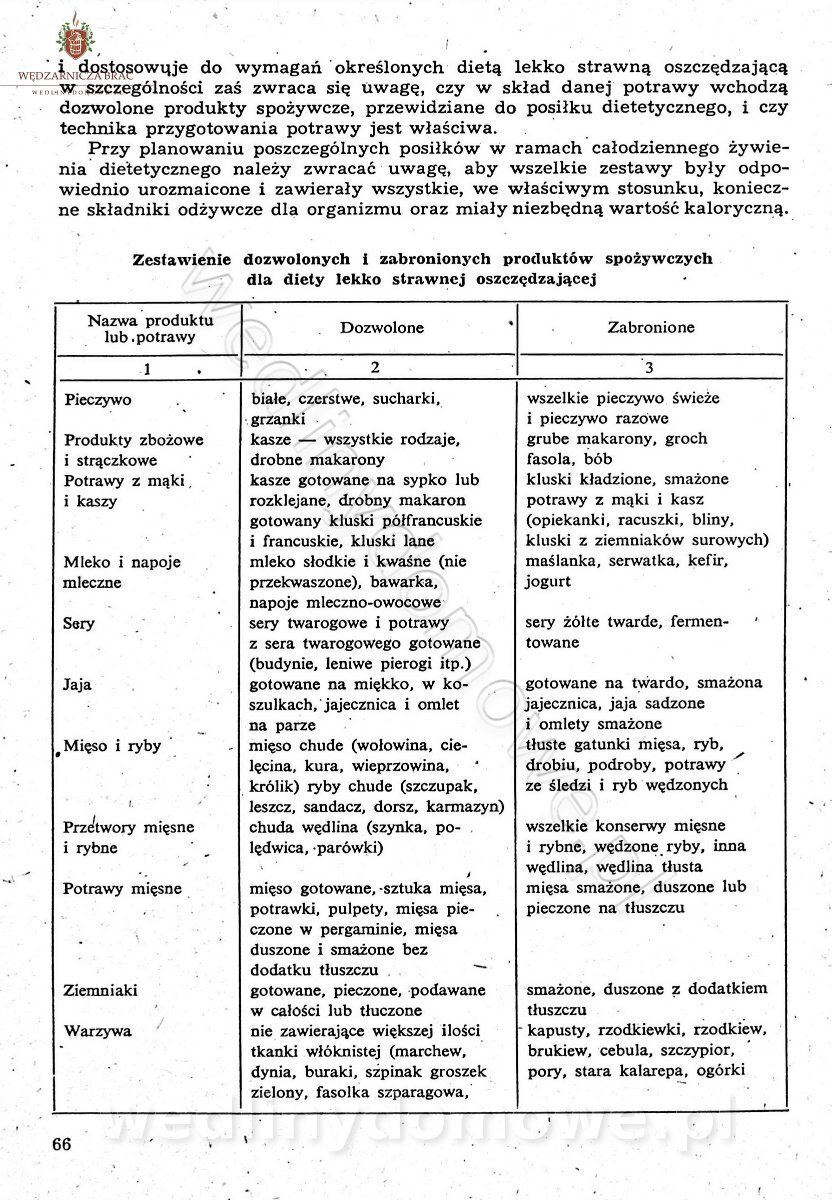 WĘDZARNICZA BRAĆ

i dostosowuje do wymagań określonych dietą lekko strawną oszczędzającą w szczególności zaś zwraca się uwagę, czy w skład danej potrawy wchodzą dozwolone produkty spożywcze, przewidziane do posiłku dietetycznego, i czy technika przygotowania potrawy jest właściwa.

Przy planowaniu poszczególnych posiłków w ramach całodziennego żywienia dietetycznego należy zwracać uwagę, aby wszelkie zestawy były odpowiednio urozmaicone i zawierały wszystkie, we właściwym stosunku, konieczne składniki odżywcze dla organizmu oraz miały niezbędną wartość kaloryczną.

Zestawienie dozwolonych i zabronionych produktów spożywczych dla diety lekko strawnej oszczędzającej

| Nazwa produktu lub potrawy | Dozwolone | Zabronione |
|---|---|---|
| 1 | 2 | 3 |
| Pieczywo | białe, czerstwe, sucharki, grzanki | wszelkie pieczywo świeże i pieczywo razowe |
| Produkty zbożowe i strączkowe | kasze — wszystkie rodzaje, drobne makarony | grube makarony, groch fasola, bób |
| Potrawy z mąki i kaszy | kasze gotowane na sypko lub rozklejane, drobny makaron gotowany kluski półfrancuskie i francuskie, kluski lane | kluski kładzione, smażone potrawy z mąki i kasz (opiekanki, racuszki, bliny, kluski z ziemniaków surowych) |
| Mleko i napoje mleczne | mleko słodkie i kwaśne (nie przekwaszone), bawarka, napoje mleczno-owocowe | maślanka, serwatka, kefir, jogurt |
| Sery | sery twarogowe i potrawy z sera twarogowego gotowane (budynie, leniwe pierogi itp.) | sery żółte twarde, fermentowane |
| Jaja | gotowane na miękko, w koszulkach, jajecznica i omlet na parze | gotowane na twardo, smażona jajecznica, jaja sadzone i omlety smażone |
| Mięso i ryby | mięso chude (wołowina, cielęcina, kura, wieprzowina, królik) ryby chude (szczupak, leszcz, sandacz, dorsz, karmazyn) | tłuste gatunki mięsa, ryb, drobiu, podroby, potrawy ze śledzi i ryb wędzonych |
| Przetwory mięsne i rybne | chuda wędlina (szynka, polędwica, parówki) | wszelkie konserwy mięsne i rybne, wędzone ryby, inna wędlina, wędlina tłusta |
| Potrawy mięsne | mięso gotowane, sztuka mięsa, potrawki, pulpety, mięsa pieczone w pergaminie, mięsa duszone i smażone bez dodatku tłuszczu | mięsa smażone, duszone lub pieczone na tłuszczu |
| Ziemniaki | gotowane, pieczone, podawane w całości lub tłuczone | smażone, duszone z dodatkiem tłuszczu |
| Warzywa | nie zawierające większej ilości tkanki włóknistej (marchew, dynia, buraki, szpinak groszek zielony, fasolka szparagowa, | kapusty, rzodkiewki, rzodkiew, brukiew, cebula, szczypior, pory, stara kalarepa, ogórki |

66

wedlinydomowe.pl